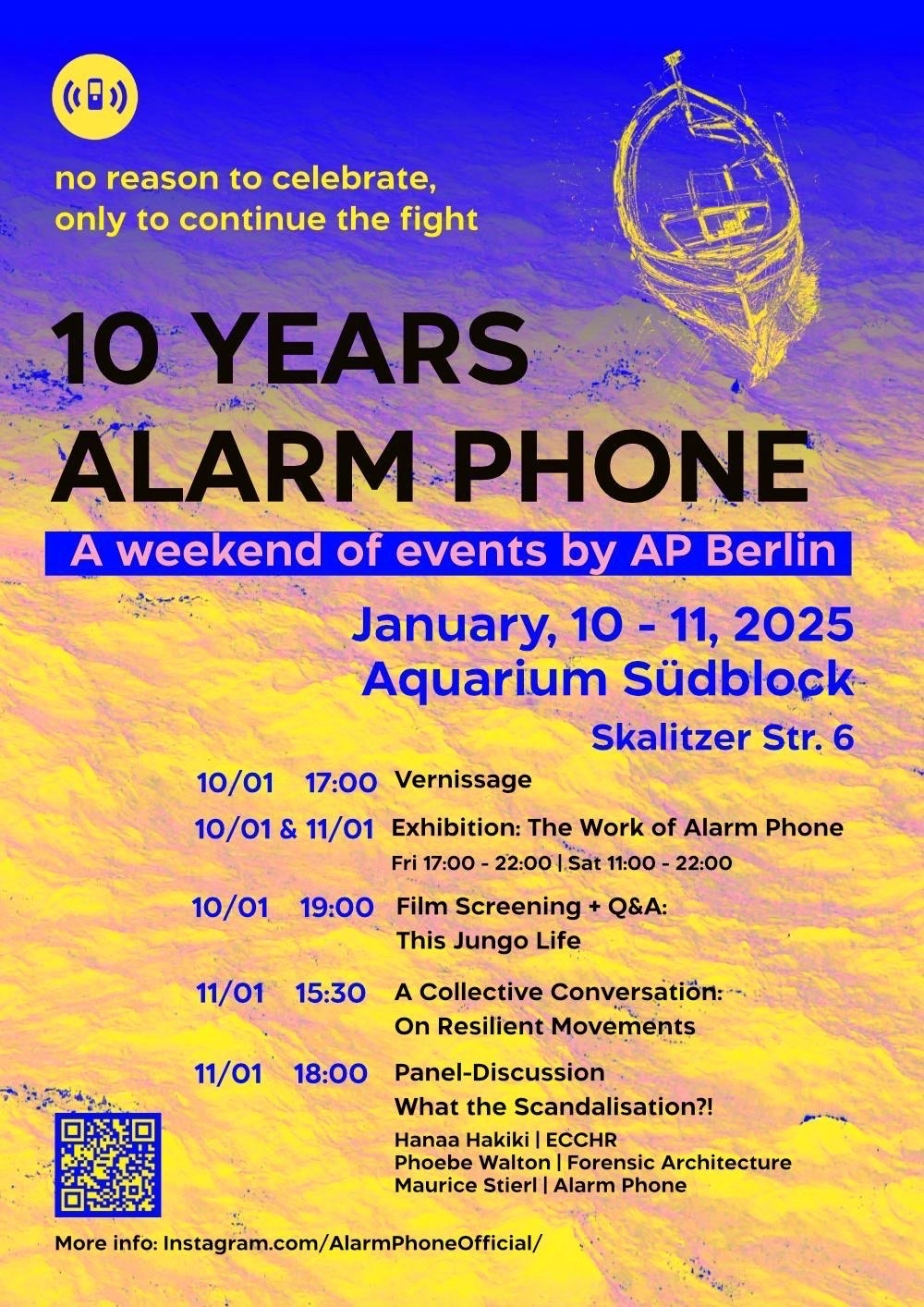 no reason to celebrate,
only to continue the fight

10 YEARS
ALARM PHONE

A weekend of events by AP Berlin

January, 10 - 11, 2025
Aquarium Südblock
Skalitzer Str. 6

10/01 17:00 Vernissage

10/01 & 11/01 Exhibition: The Work of Alarm Phone
Fri 17:00 - 22:00 | Sat 11:00 - 22:00

10/01 19:00 Film Screening + Q&A:
This Jungo Life

11/01 15:30 A Collective Conversation:
On Resilient Movements

11/01 18:00 Panel-Discussion
What the Scandalisation?!
Hanaa Hakiki | ECCHR
Phoebe Walton | Forensic Architecture
Maurice Stierl | Alarm Phone

More info: Instagram.com/AlarmPhoneOfficial/